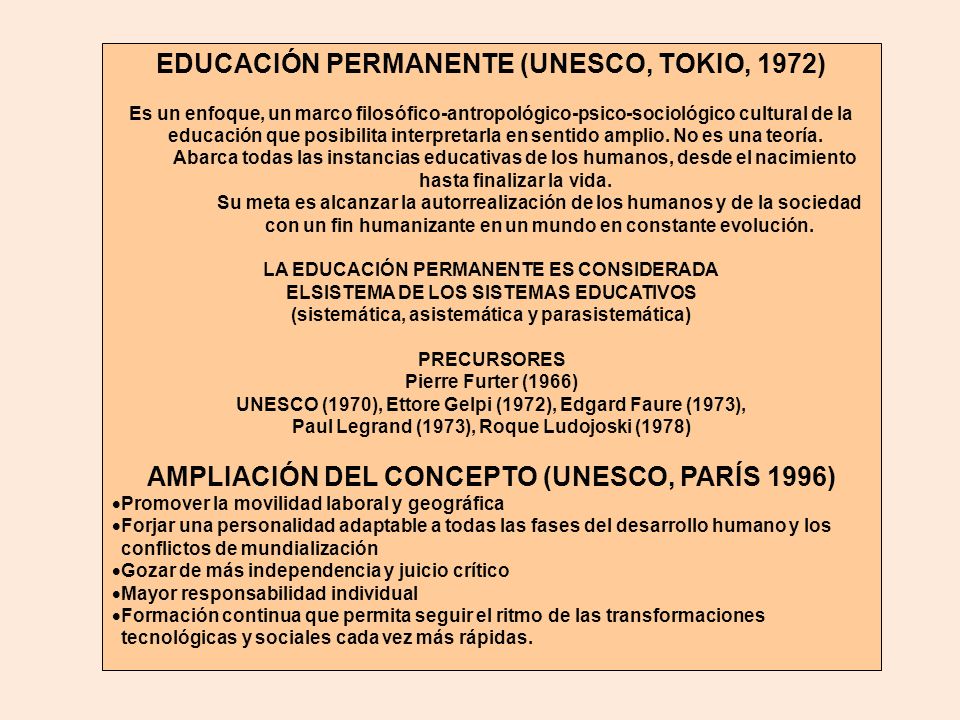 EDUCACIÓN PERMANENTE (UNESCO, TOKIO, 1972)

Es un enfoque, un marco filosófico-antropológico-psico-sociológico cultural de la educación que posibilita interpretarla en sentido amplio. No es una teoría.
Abarca todas las instancias educativas de los humanos, desde el nacimiento hasta finalizar la vida.
Su meta es alcanzar la autorrealización de los humanos y de la sociedad con un fin humanizante en un mundo en constante evolución.

LA EDUCACIÓN PERMANENTE ES CONSIDERADA
ELSISTEMA DE LOS SISTEMAS EDUCATIVOS
(sistemática, asistemática y parasistemática)

PRECURSORES
Pierre Furter (1966)
UNESCO (1970), Ettore Gelpi (1972), Edgard Faure (1973),
Paul Legrand (1973), Roque Ludojoski (1978)

AMPLIACIÓN DEL CONCEPTO (UNESCO, PARÍS 1996)
•Promover la movilidad laboral y geográfica
•Forjar una personalidad adaptable a todas las fases del desarrollo humano y los conflictos de mundialización
•Gozar de más independencia y juicio crítico
•Mayor responsabilidad individual
•Formación continua que permita seguir el ritmo de las transformaciones tecnológicas y sociales cada vez más rápidas.